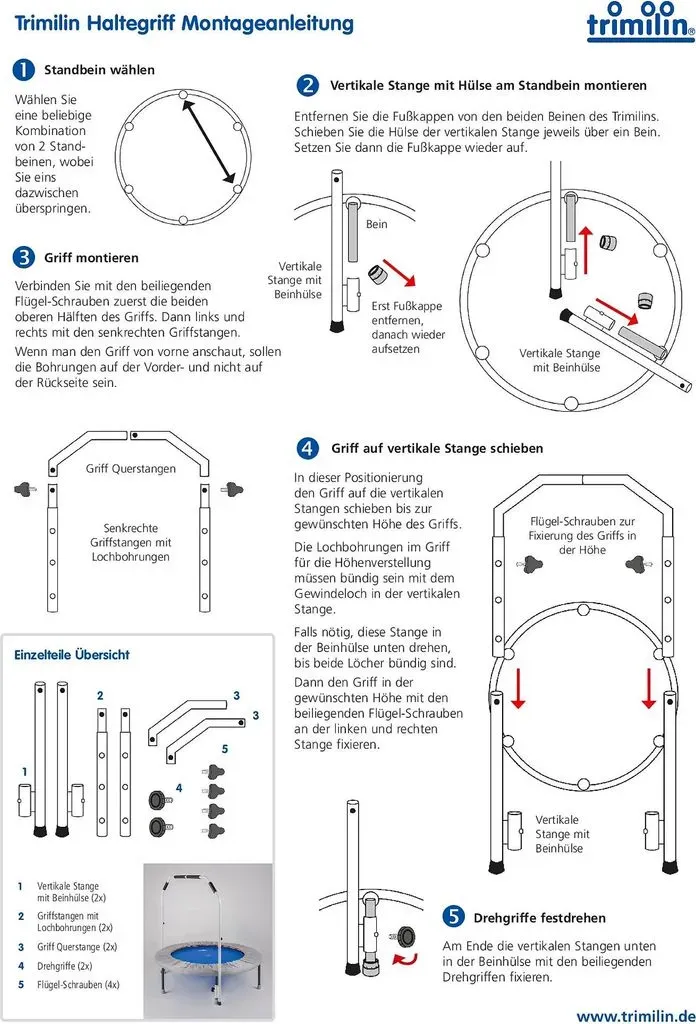 Trimilin Haltegriff Montageanleitung

trimilin®

1 Standbein wählen

Wählen Sie eine beliebige Kombination von 2 Standbeinen, wobei Sie eins dazwischen überspringen.

2 Vertikale Stange mit Hülse am Standbein montieren

Entfernen Sie die Fußkappen von den beiden Beinen des Trimilins. Schieben Sie die Hülse der vertikalen Stange jeweils über ein Bein. Setzen Sie dann die Fußkappe wieder auf.

Bein

Vertikale Stange mit Beinhülse

Erst Fußkappe entfernen, danach wieder aufsetzen

Vertikale Stange mit Beinhülse

3 Griff montieren

Verbinden Sie mit den beiliegenden Flügel-Schrauben zuerst die beiden oberen Hälften des Griffs. Dann links und rechts mit den senkrechten Griffstangen.

Wenn man den Griff von vorne anschaut, sollen die Bohrungen auf der Vorder- und nicht auf der Rückseite sein.

Griff Querstangen

Senkrechte Griffstangen mit Lochbohrungen

4 Griff auf vertikale Stange schieben

In dieser Positionierung den Griff auf die vertikalen Stangen schieben bis zur gewünschten Höhe des Griffs.

Die Lochbohrungen im Griff für die Höhenverstellung müssen bündig sein mit dem Gewindeloch in der vertikalen Stange.

Falls nötig, diese Stange in der Beinhülse unten drehen, bis beide Löcher bündig sind.

Dann den Griff in der gewünschten Höhe mit den beiliegenden Flügel-Schrauben an der linken und rechten Stange fixieren.

Flügel-Schrauben zur Fixierung des Griffs in der Höhe

Vertikale Stange mit Beinhülse

Einzelteile Übersicht

1
2
3
3
4
5

1 Vertikale Stange mit Beinhülse (2x)
2 Griffstangen mit Lochbohrungen (2x)
3 Griff Querstange (2x)
4 Drehgriffe (2x)
5 Flügel-Schrauben (4x)

5 Drehgriffe festdrehen

Am Ende die vertikalen Stangen unten in der Beinhülse mit den beiliegenden Drehgriffen fixieren.

www.trimilin.de